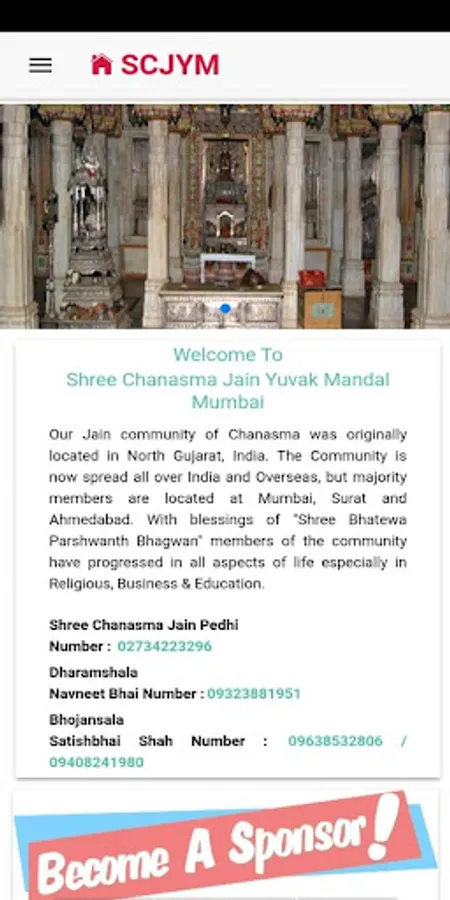 SCJYM

Welcome To
Shree Chanasma Jain Yuvak Mandal
Mumbai

Our Jain community of Chanasma was originally located in North Gujarat, India. The Community is now spread all over India and Overseas, but majority members are located at Mumbai, Surat and Ahmedabad. With blessings of "Shree Bhatewa Parshwanth Bhagwan" members of the community have progressed in all aspects of life especially in Religious, Business & Education.

Shree Chanasma Jain Pedhi
Number : 02734223296

Dharamshala
Navneet Bhai Number : 09323881951

Bhojansala
Satishbhai Shah Number : 09638532806 / 09408241980

Become A Sponsor!